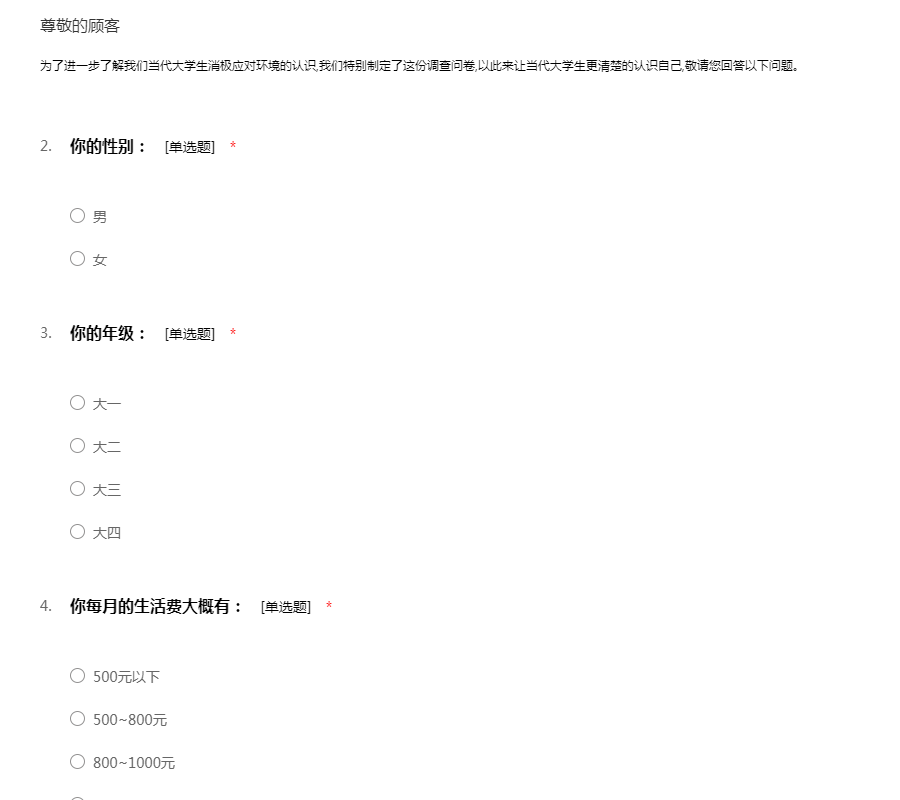 尊敬的顾客

为了进一步了解我们当代大学生消极应对环境的认识,我们特别制定了这份调查问卷,以此来让当代大学生更清楚的认识自己,敬请您回答以下问题。

2. 你的性别： [单选题] *

○ 男

○ 女

3. 你的年级： [单选题] *

○ 大一

○ 大二

○ 大三

○ 大四

4. 你每月的生活费大概有： [单选题] *

○ 500元以下

○ 500~800元

○ 800~1000元